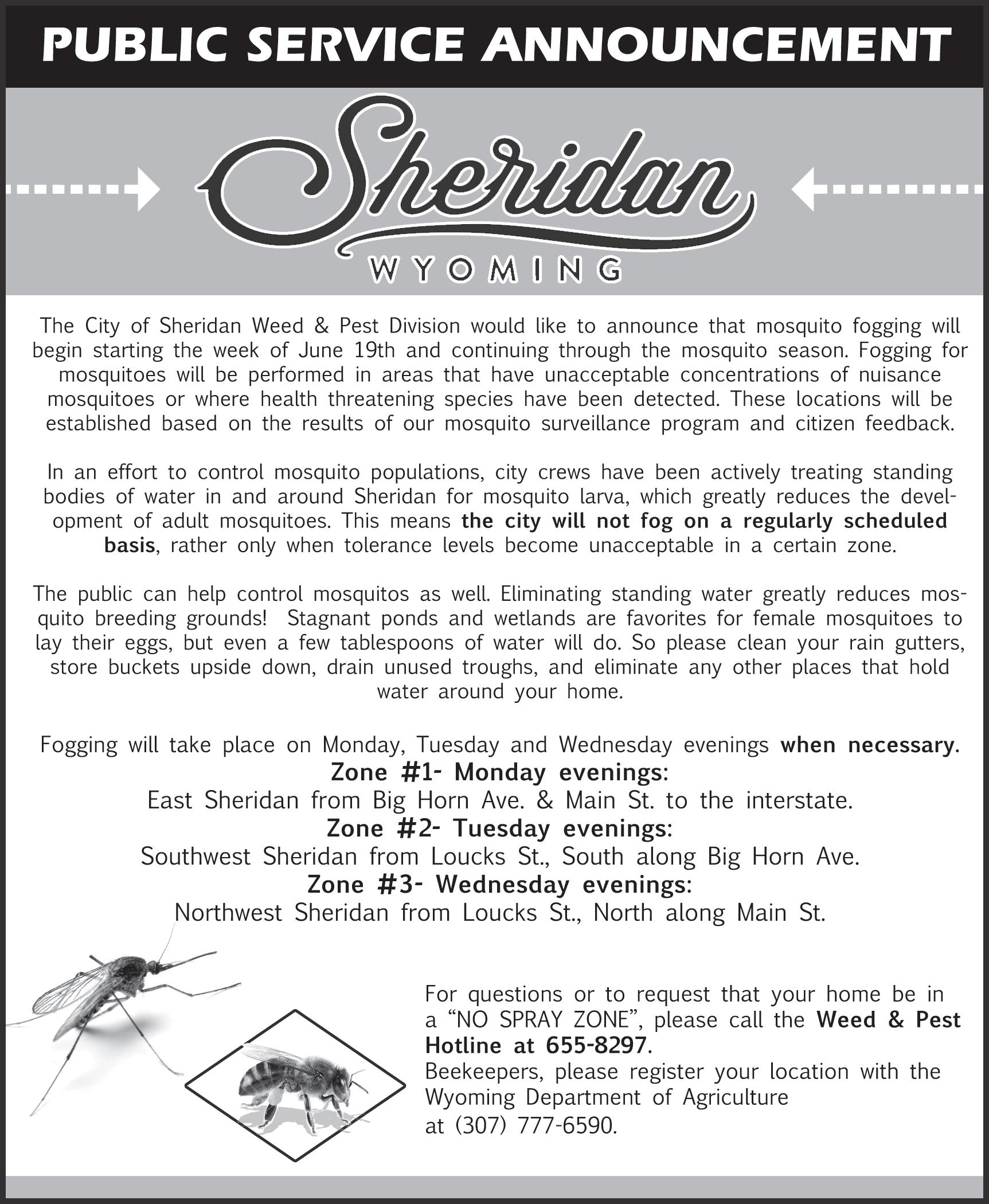 PUBLIC SERVICE ANNOUNCEMENT

Sheridan
WYOMING

The City of Sheridan Weed & Pest Division would like to announce that mosquito fogging will begin starting the week of June 19th and continuing through the mosquito season. Fogging for mosquitoes will be performed in areas that have unacceptable concentrations of nuisance mosquitoes or where health threatening species have been detected. These locations will be established based on the results of our mosquito surveillance program and citizen feedback.

In an effort to control mosquito populations, city crews have been actively treating standing bodies of water in and around Sheridan for mosquito larva, which greatly reduces the development of adult mosquitoes. This means the city will not fog on a regularly scheduled basis, rather only when tolerance levels become unacceptable in a certain zone.

The public can help control mosquitos as well. Eliminating standing water greatly reduces mosquito breeding grounds! Stagnant ponds and wetlands are favorites for female mosquitoes to lay their eggs, but even a few tablespoons of water will do. So please clean your rain gutters, store buckets upside down, drain unused troughs, and eliminate any other places that hold water around your home.

Fogging will take place on Monday, Tuesday and Wednesday evenings when necessary.
Zone #1- Monday evenings:
East Sheridan from Big Horn Ave. & Main St. to the interstate.
Zone #2- Tuesday evenings:
Southwest Sheridan from Loucks St., South along Big Horn Ave.
Zone #3- Wednesday evenings:
Northwest Sheridan from Loucks St., North along Main St.

For questions or to request that your home be in a “NO SPRAY ZONE”, please call the Weed & Pest Hotline at 655-8297.
Beekeepers, please register your location with the Wyoming Department of Agriculture at (307) 777-6590.